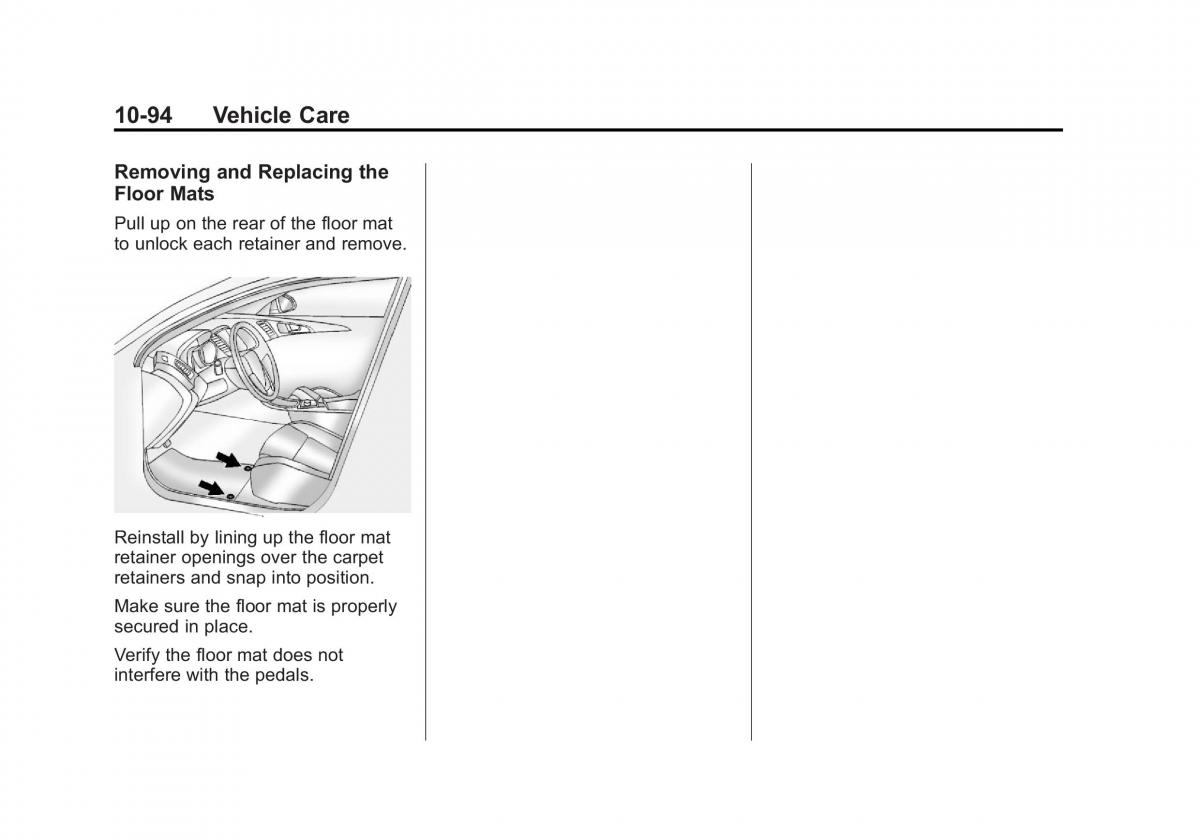 10-94 Vehicle Care

Removing and Replacing the Floor Mats

Pull up on the rear of the floor mat to unlock each retainer and remove.

Reinstall by lining up the floor mat retainer openings over the carpet retainers and snap into position.

Make sure the floor mat is properly secured in place.

Verify the floor mat does not interfere with the pedals.